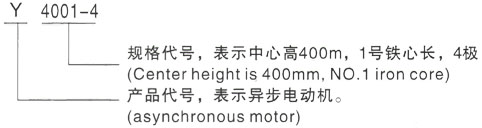 Y 4001-4

规格代号，表示中心高400m，1号铁心长，4极
(Center height is 400mm, NO.1 iron core)

产品代号，表示异步电动机。
(asynchronous motor)